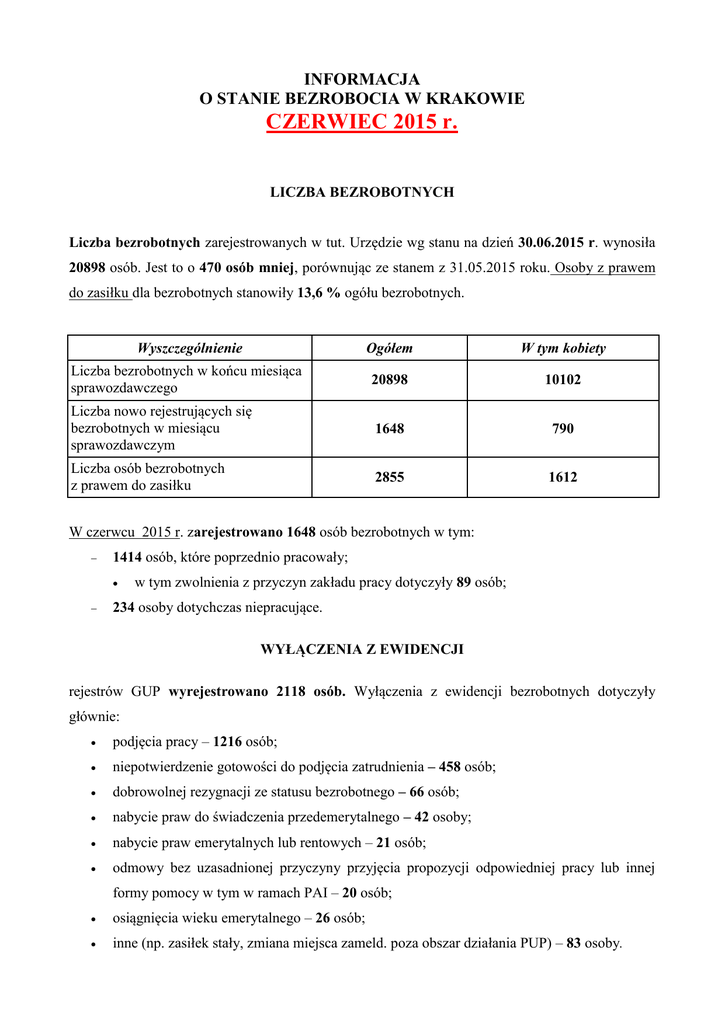 INFORMACJA
O STANIE BEZROBOCIA W KRAKOWIE
CZERWIEC 2015 r.

LICZBA BEZROBOTNYCH

Liczba bezrobotnych zarejestrowanych w tut. Urzędzie wg stanu na dzień 30.06.2015 r. wynosiła 20898 osób. Jest to o 470 osób mniej, porównując ze stanem z 31.05.2015 roku. Osoby z prawem do zasiłku dla bezrobotnych stanowiły 13,6 % ogółu bezrobotnych.

| Wyszczególnienie | Ogółem | W tym kobiety |
|---|---|---|
| Liczba bezrobotnych w końcu miesiąca sprawozdawczego | 20898 | 10102 |
| Liczba nowo rejestrujących się bezrobotnych w miesiącu sprawozdawczym | 1648 | 790 |
| Liczba osób bezrobotnych z prawem do zasiłku | 2855 | 1612 |

W czerwcu 2015 r. zarejestrowano 1648 osób bezrobotnych w tym:
– 1414 osób, które poprzednio pracowały;
• w tym zwolnienia z przyczyn zakładu pracy dotyczyły 89 osób;
– 234 osoby dotychczas niepracujące.

WYŁĄCZENIA Z EWIDENCJI

rejestrów GUP wyrejestrowano 2118 osób. Wyłączenia z ewidencji bezrobotnych dotyczyły głównie:
• podjęcia pracy – 1216 osób;
• niepotwierdzenie gotowości do podjęcia zatrudnienia – 458 osób;
• dobrowolnej rezygnacji ze statusu bezrobotnego – 66 osób;
• nabycie praw do świadczenia przedemerytalnego – 42 osoby;
• nabycie praw emerytalnych lub rentowych – 21 osób;
• odmowy bez uzasadnionej przyczyny przyjęcia propozycji odpowiedniej pracy lub innej formy pomocy w tym w ramach PAI – 20 osób;
• osiągnięcia wieku emerytalnego – 26 osób;
• inne (np. zasiłek stały, zmiana miejsca zameld. poza obszar działania PUP) – 83 osoby.